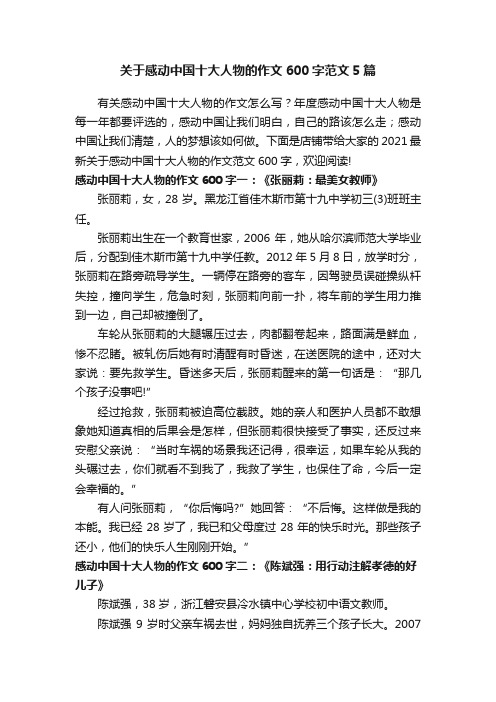 关于感动中国十大人物的作文 600 字范文 5 篇

有关感动中国十大人物的作文怎么写？年度感动中国十大人物是每一年都要评选的，感动中国让我们明白，自己的路该怎么走；感动中国让我们清楚，人的梦想该如何做。下面是店铺带给大家的 2021 最新关于感动中国十大人物的作文范文 600 字，欢迎阅读!

感动中国十大人物的作文 600 字一：《张丽莉：最美女教师》

张丽莉，女，28 岁。黑龙江省佳木斯市第十九中学初三(3)班班主任。

张丽莉出生在一个教育世家，2006 年，她从哈尔滨师范大学毕业后，分配到佳木斯市第十九中学任教。2012 年 5 月 8 日，放学时分，张丽莉在路旁疏导学生。一辆停在路旁的客车，因驾驶员误碰操纵杆失控，撞向学生，危急时刻，张丽莉向前一扑，将车前的学生用力推到一边，自己却被撞倒了。

车轮从张丽莉的大腿辗压过去，肉都翻卷起来，路面满是鲜血，惨不忍睹。被轧伤后她有时清醒有时昏迷，在送医院的途中，还对大家说：要先救学生。昏迷多天后，张丽莉醒来的第一句话是：“那几个孩子没事吧!”

经过抢救，张丽莉被迫高位截肢。她的亲人和医护人员都不敢想象她知道真相的后果会是怎样，但张丽莉很快接受了事实，还反过来安慰父亲说：“当时车祸的场景我还记得，很幸运，如果车轮从我的头碾过去，你们就看不到我了，我救了学生，也保住了命，今后一定会幸福的。”

有人问张丽莉，“你后悔吗?”她回答：“不后悔。这样做是我的本能。我已经 28 岁了，我已和父母度过 28 年的快乐时光。那些孩子还小，他们的快乐人生刚刚开始。”

感动中国十大人物的作文 600 字二：《陈斌强：用行动注解孝德的好儿子》

陈斌强，38 岁，浙江磐安县冷水镇中心学校初中语文教师。

陈斌强 9 岁时父亲车祸去世，妈妈独自抚养三个孩子长大。2007